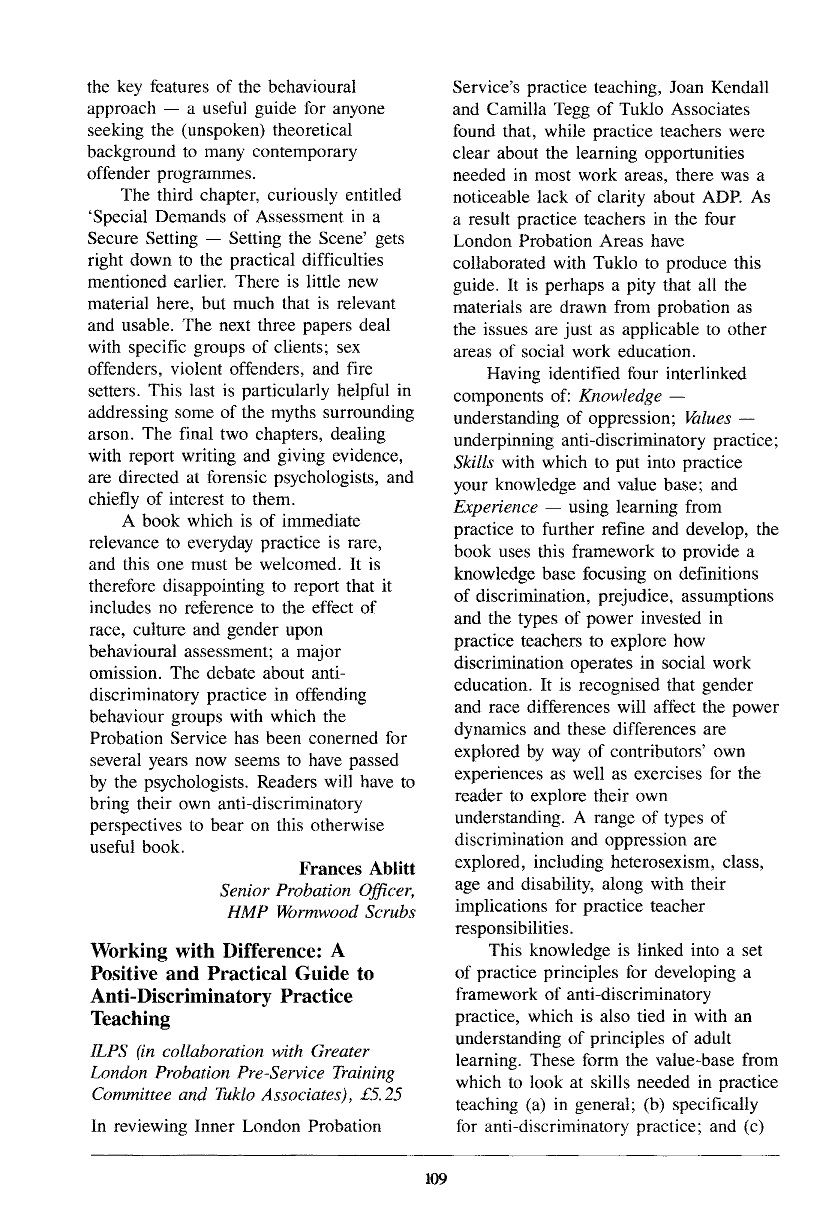 the key features of the behavioural approach — a useful guide for anyone seeking the (unspoken) theoretical background to many contemporary offender programmes.

The third chapter, curiously entitled 'Special Demands of Assessment in a Secure Setting — Setting the Scene' gets right down to the practical difficulties mentioned earlier. There is little new material here, but much that is relevant and usable. The next three papers deal with specific groups of clients; sex offenders, violent offenders, and fire setters. This last is particularly helpful in addressing some of the myths surrounding arson. The final two chapters, dealing with report writing and giving evidence, are directed at forensic psychologists, and chiefly of interest to them.

A book which is of immediate relevance to everyday practice is rare, and this one must be welcomed. It is therefore disappointing to report that it includes no reference to the effect of race, culture and gender upon behavioural assessment; a major omission. The debate about anti-discriminatory practice in offending behaviour groups with which the Probation Service has been conerned for several years now seems to have passed by the psychologists. Readers will have to bring their own anti-discriminatory perspectives to bear on this otherwise useful book.

Frances Ablitt
Senior Probation Officer,
HMP Wormwood Scrubs

Working with Difference: A Positive and Practical Guide to Anti-Discriminatory Practice Teaching

ILPS (in collaboration with Greater London Probation Pre-Service Training Committee and Tuklo Associates), £5.25

In reviewing Inner London Probation Service's practice teaching, Joan Kendall and Camilla Tegg of Tuklo Associates found that, while practice teachers were clear about the learning opportunities needed in most work areas, there was a noticeable lack of clarity about ADP. As a result practice teachers in the four London Probation Areas have collaborated with Tuklo to produce this guide. It is perhaps a pity that all the materials are drawn from probation as the issues are just as applicable to other areas of social work education.

Having identified four interlinked components of: Knowledge — understanding of oppression; Values — underpinning anti-discriminatory practice; Skills with which to put into practice your knowledge and value base; and Experience — using learning from practice to further refine and develop, the book uses this framework to provide a knowledge base focusing on definitions of discrimination, prejudice, assumptions and the types of power invested in practice teachers to explore how discrimination operates in social work education. It is recognised that gender and race differences will affect the power dynamics and these differences are explored by way of contributors' own experiences as well as exercises for the reader to explore their own understanding. A range of types of discrimination and oppression are explored, including heterosexism, class, age and disability, along with their implications for practice teacher responsibilities.

This knowledge is linked into a set of practice principles for developing a framework of anti-discriminatory practice, which is also tied in with an understanding of principles of adult learning. These form the value-base from which to look at skills needed in practice teaching (a) in general; (b) specifically for anti-discriminatory practice; and (c)

109